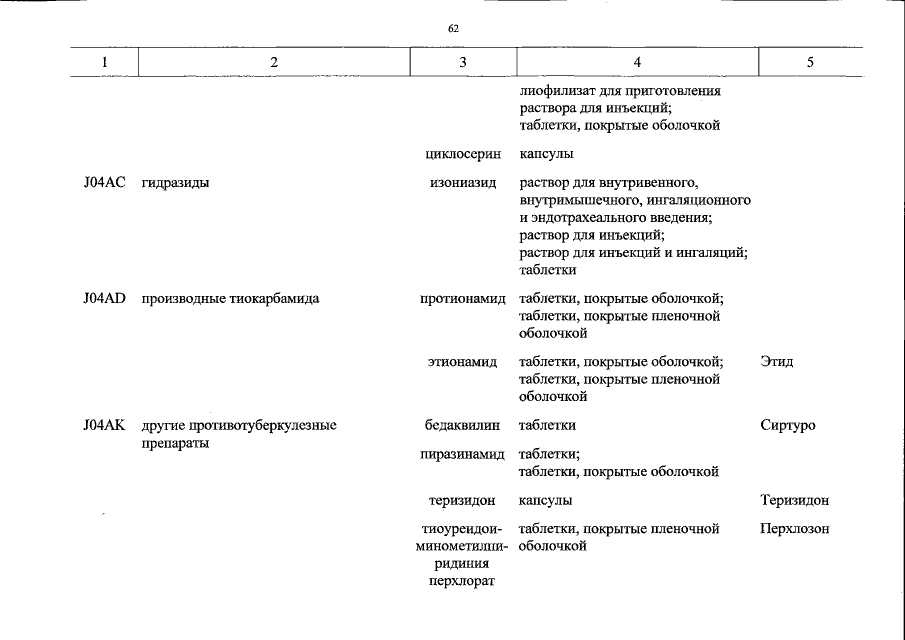 62

| 1 | 2 | 3 | 4 | 5 |
|---|---|---|---|---|
| | | | лиофилизат для приготовления раствора для инъекций; таблетки, покрытые оболочкой | |
| | | циклосерин | капсулы | |
| J04AC | гидразиды | изониазид | раствор для внутривенного, внутримышечного, ингаляционного и эндотрахеального введения; раствор для инъекций; раствор для инъекций и ингаляций; таблетки | |
| J04AD | производные тиокарбамида | протионамид | таблетки, покрытые оболочкой; таблетки, покрытые пленочной оболочкой | |
| | | этионамид | таблетки, покрытые оболочкой; таблетки, покрытые пленочной оболочкой | Этид |
| J04AK | другие противотуберкулезные препараты | бедаквилин | таблетки | Сиртуро |
| | | пиразинамид | таблетки; таблетки, покрытые оболочкой | |
| | | теризидон | капсулы | Теризидон |
| | | тиоуреидоиминометилпиридиния перхлорат | таблетки, покрытые пленочной оболочкой | Перхлозон |